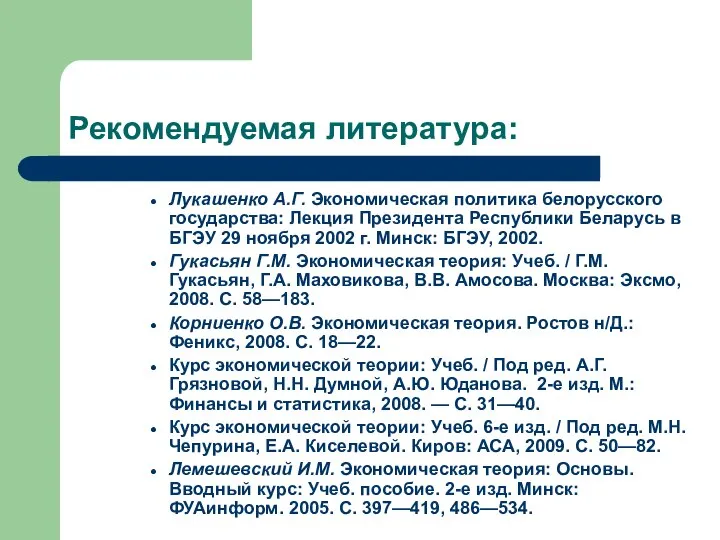 Рекомендуемая литература:

- Лукашенко А.Г. Экономическая политика белорусского государства: Лекция Президента Республики Беларусь в БГЭУ 29 ноября 2002 г. Минск: БГЭУ, 2002.
- Гукасьян Г.М. Экономическая теория: Учеб. / Г.М. Гукасьян, Г.А. Маховикова, В.В. Амосова. Москва: Эксмо, 2008. С. 58—183.
- Корниенко О.В. Экономическая теория. Ростов н/Д.: Феникс, 2008. С. 18—22.
- Курс экономической теории: Учеб. / Под ред. А.Г. Грязновой, Н.Н. Думной, А.Ю. Юданова. 2-е изд. М.: Финансы и статистика, 2008. — С. 31—40.
- Курс экономической теории: Учеб. 6-е изд. / Под ред. М.Н. Чепурина, Е.А. Киселевой. Киров: АСА, 2009. С. 50—82.
- Лемешевский И.М. Экономическая теория: Основы. Вводный курс: Учеб. пособие. 2-е изд. Минск: ФУАинформ. 2005. С. 397—419, 486—534.